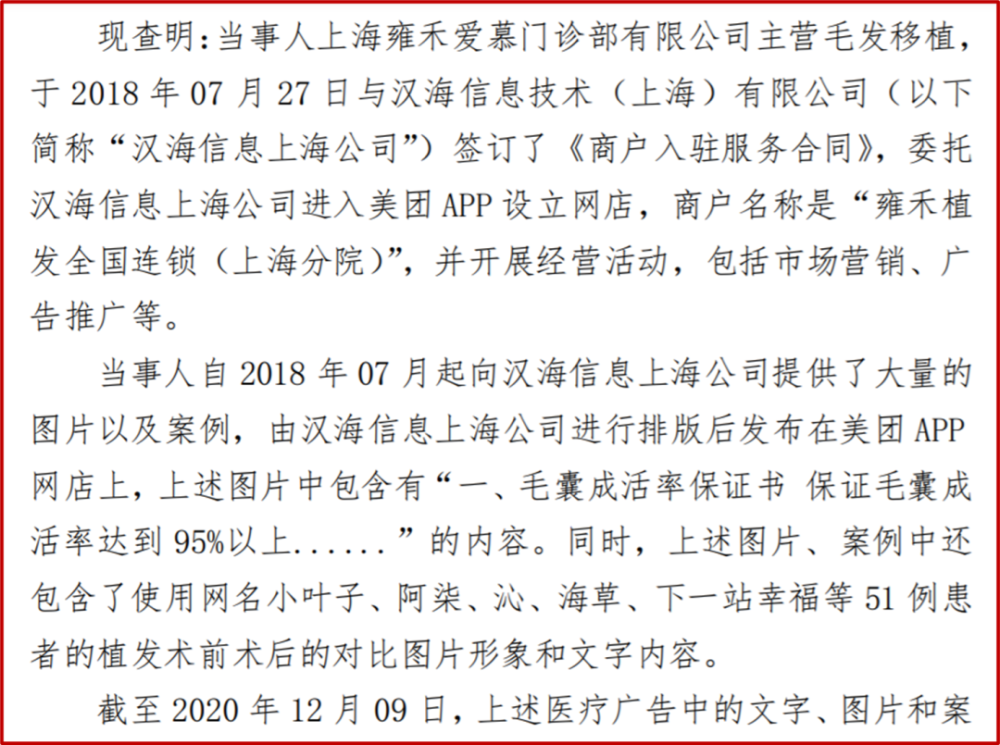 现查明:当事人上海雍禾爱慕门诊部有限公司主营毛发移植，于2018年07月27日与汉海信息技术（上海）有限公司（以下简称“汉海信息上海公司”）签订了《商户入驻服务合同》，委托汉海信息上海公司进入美团APP设立网店，商户名称是“雍禾植发全国连锁（上海分院）”，并开展经营活动，包括市场营销、广告推广等。

当事人自2018年07月起向汉海信息上海公司提供了大量的图片以及案例，由汉海信息上海公司进行排版后发布在美团APP网店上，上述图片中包含有“一、毛囊成活率保证书 保证毛囊成活率达到95%以上......”的内容。同时，上述图片、案例中还包含了使用网名小叶子、阿柒、沁、海草、下一站幸福等51例患者的植发术前术后的对比图片形象和文字内容。

截至2020年12月09日，上述医疗广告中的文字、图片和案